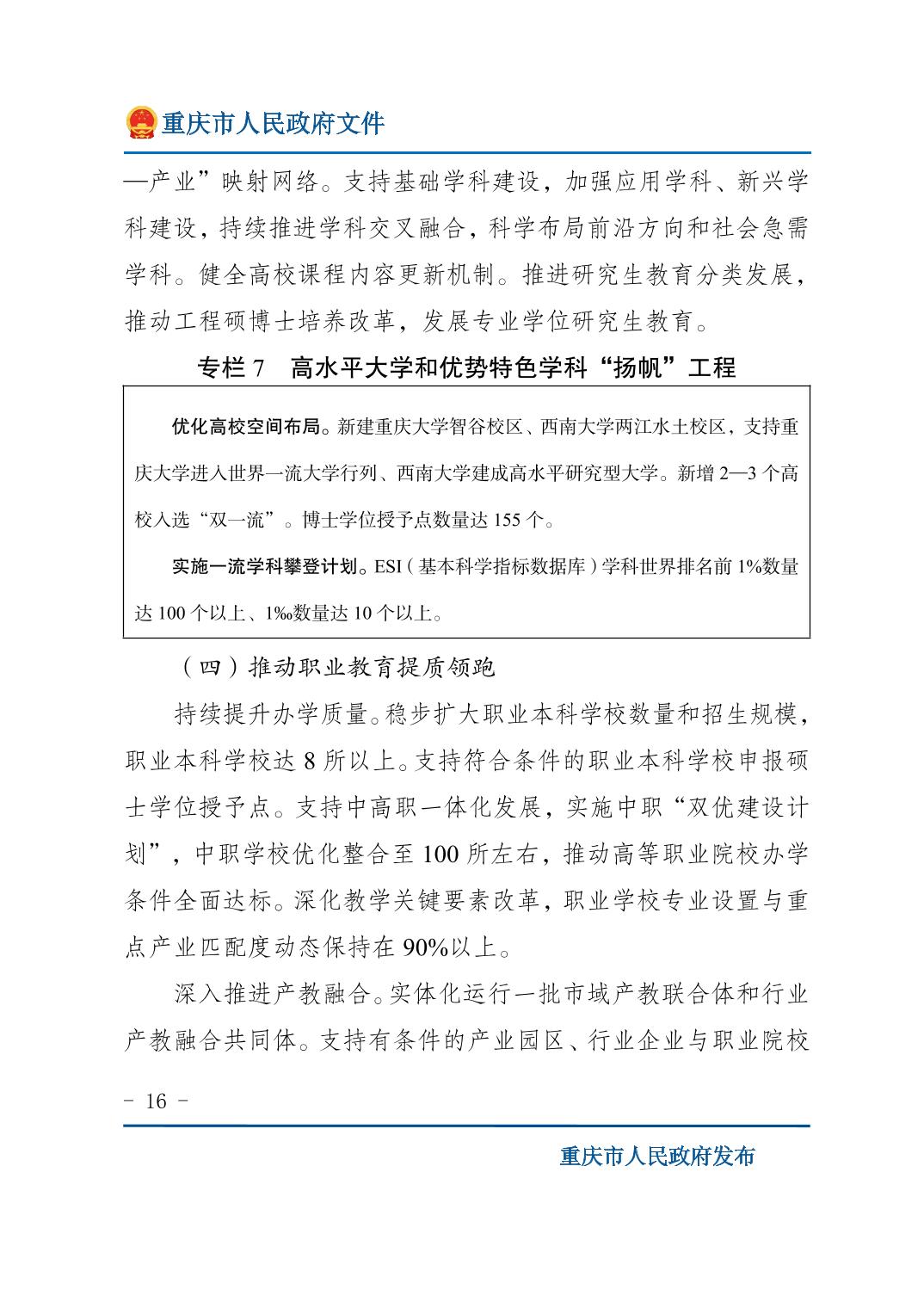 重庆市人民政府文件

—产业”映射网络。支持基础学科建设，加强应用学科、新兴学科建设，持续推进学科交叉融合，科学布局前沿方向和社会急需学科。健全高校课程内容更新机制。推进研究生教育分类发展，推动工程硕博士培养改革，发展专业学位研究生教育。

专栏 7　高水平大学和优势特色学科“扬帆”工程

优化高校空间布局。新建重庆大学智谷校区、西南大学两江水土校区，支持重庆大学进入世界一流大学行列、西南大学建成高水平研究型大学。新增 2—3 个高校入选“双一流”。博士学位授予点数量达 155 个。

实施一流学科攀登计划。ESI（基本科学指标数据库）学科世界排名前 1%数量达 100 个以上、1‰数量达 10 个以上。

（四）推动职业教育提质领跑

持续提升办学质量。稳步扩大职业本科学校数量和招生规模，职业本科学校达 8 所以上。支持符合条件的职业本科学校申报硕士学位授予点。支持中高职一体化发展，实施中职“双优建设计划”，中职学校优化整合至 100 所左右，推动高等职业院校办学条件全面达标。深化教学关键要素改革，职业学校专业设置与重点产业匹配度动态保持在 90%以上。

深入推进产教融合。实体化运行一批市域产教联合体和行业产教融合共同体。支持有条件的产业园区、行业企业与职业院校

- 16 -

重庆市人民政府发布